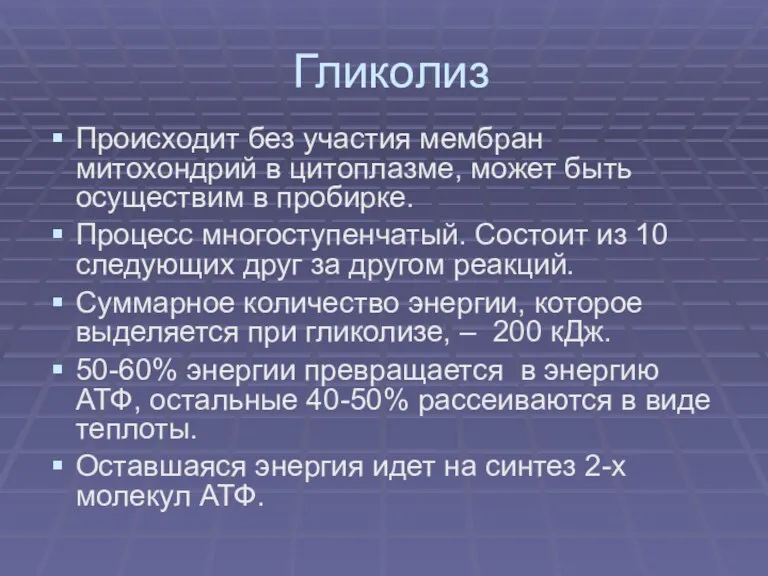 Гликолиз

▪ Происходит без участия мембран митохондрий в цитоплазме, может быть осуществим в пробирке.
▪ Процесс многоступенчатый. Состоит из 10 следующих друг за другом реакций.
▪ Суммарное количество энергии, которое выделяется при гликолизе, – 200 кДж.
▪ 50-60% энергии превращается в энергию АТФ, остальные 40-50% рассеиваются в виде теплоты.
▪ Оставшаяся энергия идет на синтез 2-х молекул АТФ.